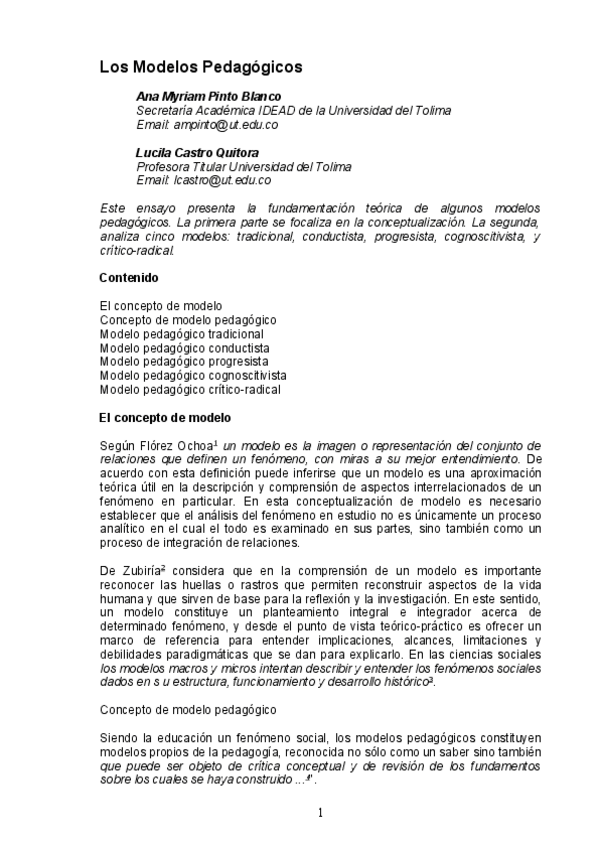 Los Modelos Pedagógicos

Ana Myriam Pinto Blanco
Secretaria Académica IDEAD de la Universidad del Tolima
Email: ampinto@ut.edu.co

Lucila Castro Quitora
Profesora Titular Universidad del Tolima
Email: lcastro@ut.edu.co

Este ensayo presenta la fundamentación teórica de algunos modelos pedagógicos. La primera parte se focaliza en la conceptualización. La segunda, analiza cinco modelos: tradicional, conductista, progresista, cognoscitivista, y crítico-radical.

Contenido

El concepto de modelo
Concepto de modelo pedagógico
Modelo pedagógico tradicional
Modelo pedagógico conductista
Modelo pedagógico progresista
Modelo pedagógico cognoscitivista
Modelo pedagógico crítico-radical

El concepto de modelo

Según Flórez Ochoa$^1$ un modelo es la imagen o representación del conjunto de relaciones que definen un fenómeno, con miras a su mejor entendimiento. De acuerdo con esta definición puede inferirse que un modelo es una aproximación teórica útil en la descripción y comprensión de aspectos interrelacionados de un fenómeno en particular. En esta conceptualización de modelo es necesario establecer que el análisis del fenómeno en estudio no es únicamente un proceso analítico en el cual el todo es examinado en sus partes, sino también como un proceso de integración de relaciones.

De Zubiría$^2$ considera que en la comprensión de un modelo es importante reconocer las huellas o rastros que permiten reconstruir aspectos de la vida humana y que sirven de base para la reflexión y la investigación. En este sentido, un modelo constituye un planteamiento integral e integrador acerca de determinado fenómeno, y desde el punto de vista teórico-práctico es ofrecer un marco de referencia para entender implicaciones, alcances, limitaciones y debilidades paradigmáticas que se dan para explicarlo. En las ciencias sociales los modelos macros y micros intentan describir y entender los fenómenos sociales dados en s u estructura, funcionamiento y desarrollo histórico$^3$.

Concepto de modelo pedagógico

Siendo la educación un fenómeno social, los modelos pedagógicos constituyen modelos propios de la pedagogía, reconocida no sólo como un saber sino también que puede ser objeto de crítica conceptual y de revisión de los fundamentos sobre los cuales se haya construido ...$^4$".

1